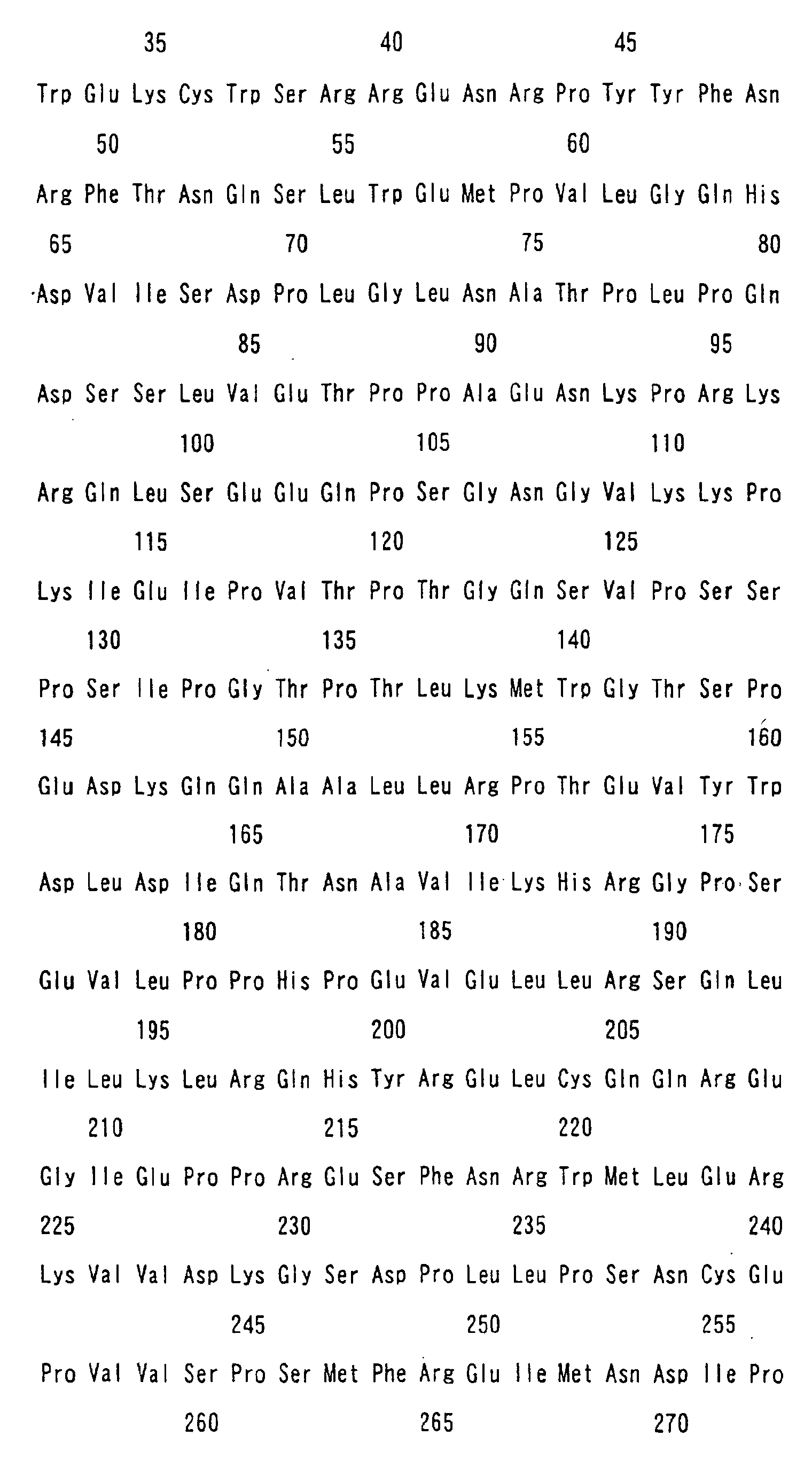 35 40 45

Trp Glu Lys Cys Trp Ser Arg Arg Glu Asn Arg Pro Tyr Tyr Phe Asn

50 55 60

Arg Phe Thr Asn Gln Ser Leu Trp Glu Met Pro Val Leu Gly Gln His

65 70 75 80

Asp Val Ile Ser Asp Pro Leu Gly Leu Asn Ala Thr Pro Leu Pro Gln

85 90 95

Asp Ser Ser Leu Val Glu Thr Pro Pro Ala Glu Asn Lys Pro Arg Lys

100 105 110

Arg Gln Leu Ser Glu Glu Gln Pro Ser Gly Asn Gly Val Lys Lys Pro

115 120 125

Lys Ile Glu Ile Pro Val Thr Pro Thr Gly Gln Ser Val Pro Ser Ser

130 135 140

Pro Ser Ile Pro Gly Thr Pro Thr Leu Lys Met Trp Gly Thr Ser Pro

145 150 155 160

Glu Asp Lys Gln Gln Ala Ala Leu Leu Arg Pro Thr Glu Val Tyr Trp

165 170 175

Asp Leu Asp Ile Gln Thr Asn Ala Val Ile Lys His Arg Gly Pro Ser

180 185 190

Glu Val Leu Pro Pro His Pro Glu Val Glu Leu Leu Arg Ser Gln Leu

195 200 205

Ile Leu Lys Leu Arg Gln His Tyr Arg Glu Leu Cys Gln Gln Arg Glu

210 215 220

Gly Ile Glu Pro Pro Arg Glu Ser Phe Asn Arg Trp Met Leu Glu Arg

225 230 235 240

Lys Val Val Asp Lys Gly Ser Asp Pro Leu Leu Pro Ser Asn Cys Glu

245 250 255

Pro Val Val Ser Pro Ser Met Phe Arg Glu Ile Met Asn Asp Ile Pro

260 265 270